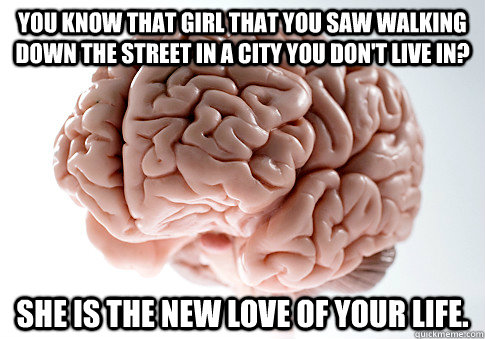 YOU KNOW THAT GIRL THAT YOU SAW WALKING DOWN THE STREET IN A CITY YOU DON'T LIVE IN?

SHE IS THE NEW LOVE OF YOUR LIFE.

quickmeme.com